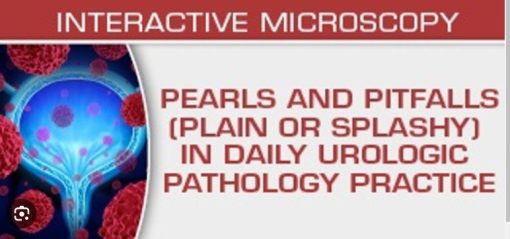 INTERACTIVE MICROSCOPY

PEARLS AND PITFALLS (PLAIN OR SPLASHY) IN DAILY UROLOGIC PATHOLOGY PRACTICE